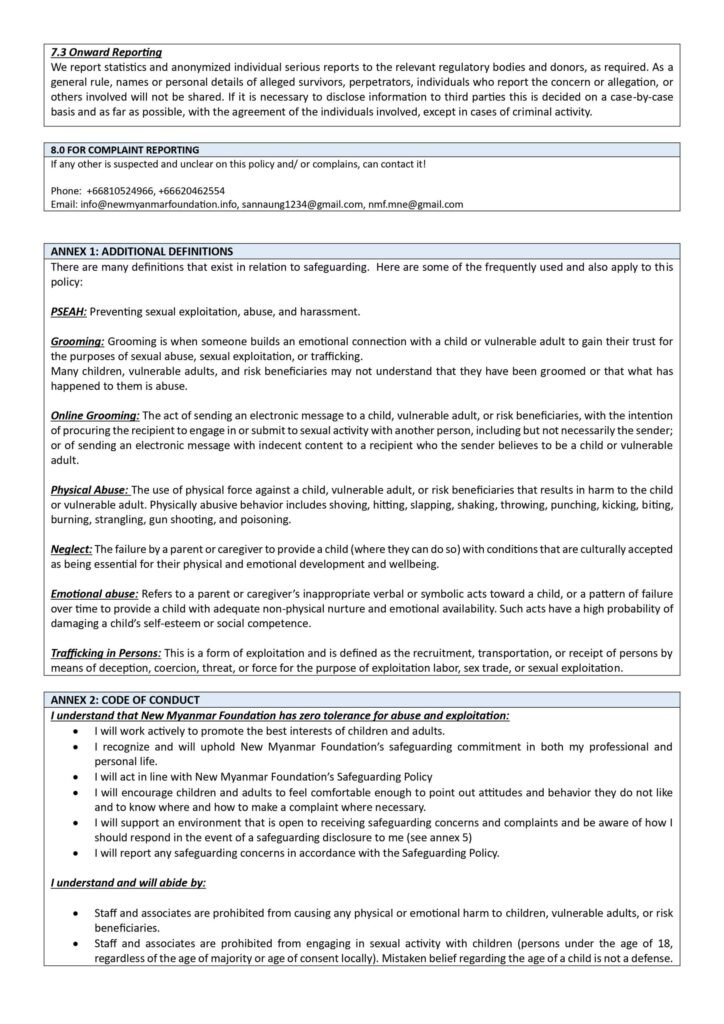 7.3 Onward Reporting
We report statistics and anonymized individual serious reports to the relevant regulatory bodies and donors, as required. As a general rule, names or personal details of alleged survivors, perpetrators, individuals who report the concern or allegation, or others involved will not be shared. If it is necessary to disclose information to third parties this is decided on a case-by-case basis and as far as possible, with the agreement of the individuals involved, except in cases of criminal activity.

8.0 FOR COMPLAINT REPORTING
If any other is suspected and unclear on this policy and/ or complains, can contact it!

Phone: +66810524966, +66620462554
Email: info@newmyanmarfoundation.info, sannaung1234@gmail.com, nmf.mne@gmail.com

ANNEX 1: ADDITIONAL DEFINITIONS
There are many definitions that exist in relation to safeguarding. Here are some of the frequently used and also apply to this policy:

PSEAH: Preventing sexual exploitation, abuse, and harassment.

Grooming: Grooming is when someone builds an emotional connection with a child or vulnerable adult to gain their trust for the purposes of sexual abuse, sexual exploitation, or trafficking.
Many children, vulnerable adults, and risk beneficiaries may not understand that they have been groomed or that what has happened to them is abuse.

Online Grooming: The act of sending an electronic message to a child, vulnerable adult, or risk beneficiaries, with the intention of procuring the recipient to engage in or submit to sexual activity with another person, including but not necessarily the sender; or of sending an electronic message with indecent content to a recipient who the sender believes to be a child or vulnerable adult.

Physical Abuse: The use of physical force against a child, vulnerable adult, or risk beneficiaries that results in harm to the child or vulnerable adult. Physically abusive behavior includes shoving, hitting, slapping, shaking, throwing, punching, kicking, biting, burning, strangling, gun shooting, and poisoning.

Neglect: The failure by a parent or caregiver to provide a child (where they can do so) with conditions that are culturally accepted as being essential for their physical and emotional development and wellbeing.

Emotional abuse: Refers to a parent or caregiver's inappropriate verbal or symbolic acts toward a child, or a pattern of failure over time to provide a child with adequate non-physical nurture and emotional availability. Such acts have a high probability of damaging a child's self-esteem or social competence.

Trafficking in Persons: This is a form of exploitation and is defined as the recruitment, transportation, or receipt of persons by means of deception, coercion, threat, or force for the purpose of exploitation labor, sex trade, or sexual exploitation.

ANNEX 2: CODE OF CONDUCT
I understand that New Myanmar Foundation has zero tolerance for abuse and exploitation:
• I will work actively to promote the best interests of children and adults.
• I recognize and will uphold New Myanmar Foundation's safeguarding commitment in both my professional and personal life.
• I will act in line with New Myanmar Foundation's Safeguarding Policy
• I will encourage children and adults to feel comfortable enough to point out attitudes and behavior they do not like and to know where and how to make a complaint where necessary.
• I will support an environment that is open to receiving safeguarding concerns and complaints and be aware of how I should respond in the event of a safeguarding disclosure to me (see annex 5)
• I will report any safeguarding concerns in accordance with the Safeguarding Policy.

I understand and will abide by:

• Staff and associates are prohibited from causing any physical or emotional harm to children, vulnerable adults, or risk beneficiaries.
• Staff and associates are prohibited from engaging in sexual activity with children (persons under the age of 18, regardless of the age of majority or age of consent locally). Mistaken belief regarding the age of a child is not a defense.